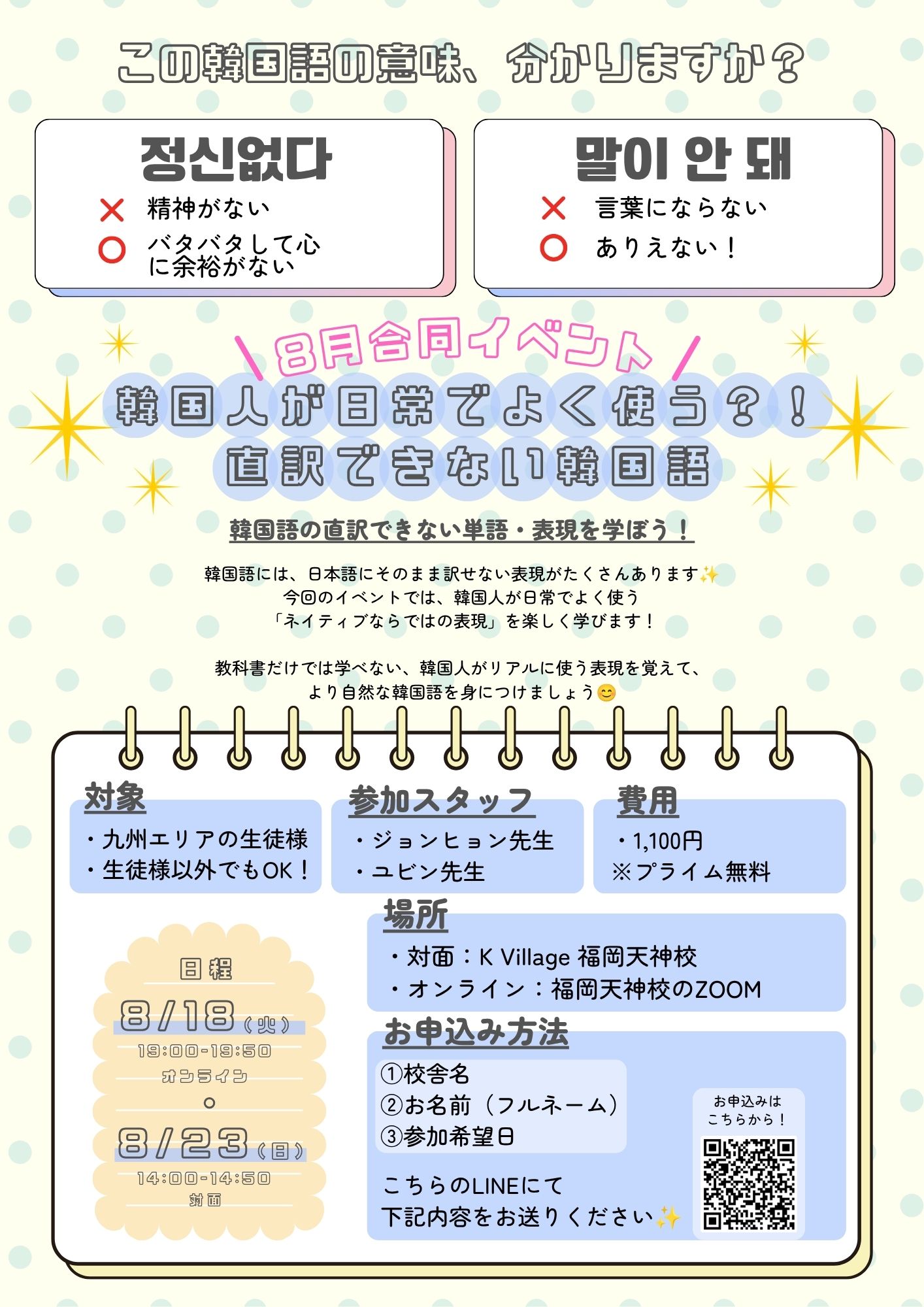 この韓国語の意味、分かりますか？

정신없다
× 精神がない
○ バタバタして心に余裕がない

말이 안 돼
× 言葉にならない
○ ありえない！

8月合同イベント
韓国人が日常でよく使う？！
直訳できない韓国語

韓国語の直訳できない単語・表現を学ぼう！

韓国語には、日本語にそのまま訳せない表現がたくさんあります✨
今回のイベントでは、韓国人が日常でよく使う
「ネイティブならではの表現」を楽しく学びます！

教科書だけでは学べない、韓国人がリアルに使う表現を覚えて、
より自然な韓国語を身につけましょう😊

対象
・九州エリアの生徒様
・生徒様以外でもOK！

参加スタッフ
・ジョンヒョン先生
・ユビン先生

費用
・1,100円
※プライム無料

日程
8/18（火）
19:00-19:50
オンライン
8/23（日）
14:00-14:50
対面

場所
・対面：K Village 福岡天神校
・オンライン：福岡天神校のZOOM

お申込み方法
①校舎名
②お名前（フルネーム）
③参加希望日
こちらのLINEにて
下記内容をお送りください✨

お申込みは
こちらから！